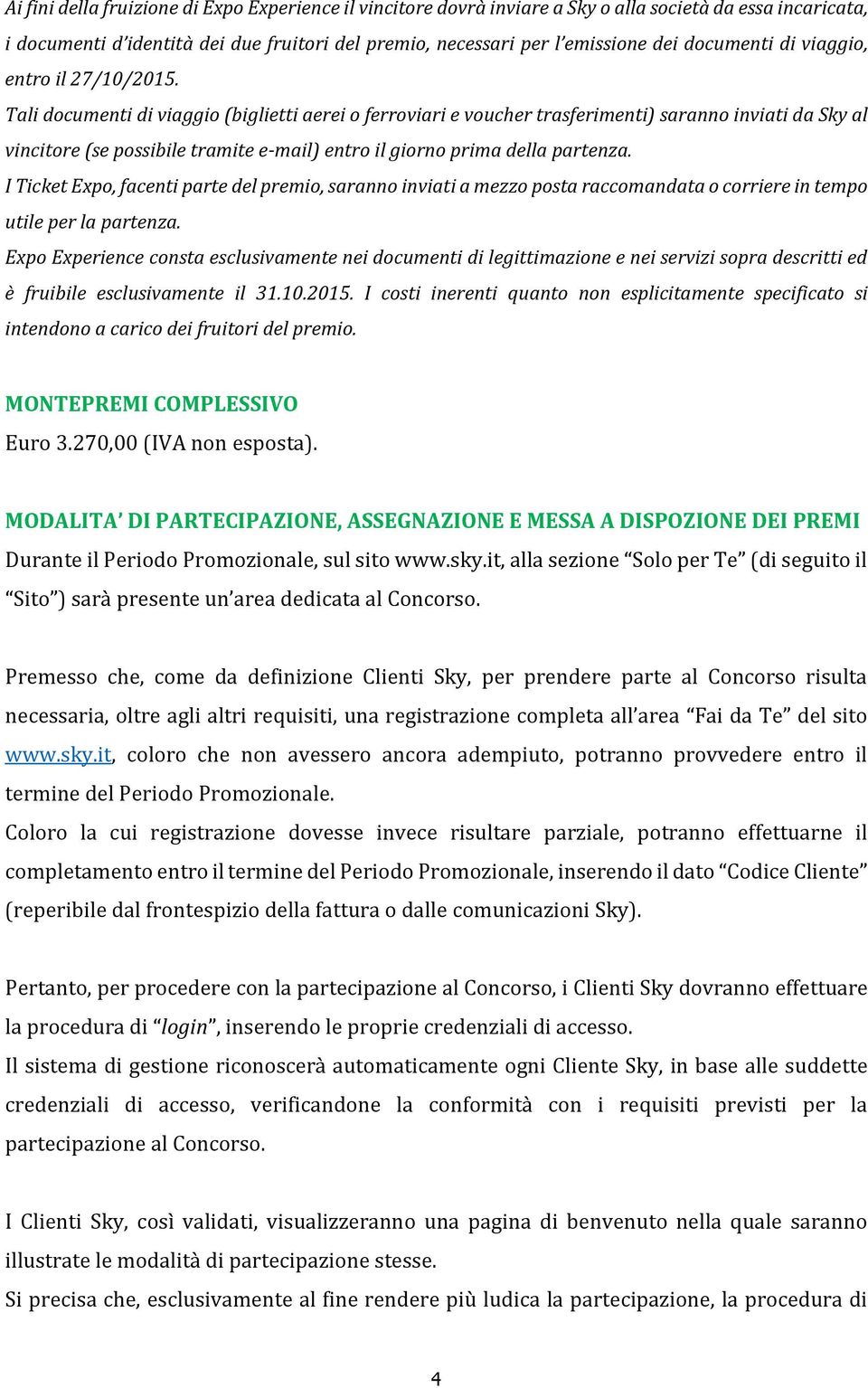 Ai fini della fruizione di Expo Experience il vincitore dovrà inviare a Sky o alla società da essa incaricata, i documenti d'identità dei due fruitori del premio, necessari per l'emissione dei documenti di viaggio, entro il 27/10/2015.
Tali documenti di viaggio (biglietti aerei o ferroviari e voucher trasferimenti) saranno inviati da Sky al vincitore (se possibile tramite e-mail) entro il giorno prima della partenza.
I Ticket Expo, facenti parte del premio, saranno inviati a mezzo posta raccomandata o corriere in tempo utile per la partenza.
Expo Experience consta esclusivamente nei documenti di legittimazione e nei servizi sopra descritti ed è fruibile esclusivamente il 31.10.2015. I costi inerenti quanto non esplicitamente specificato si intendono a carico dei fruitori del premio.

MONTEPREMI COMPLESSIVO
Euro 3.270,00 (IVA non esposta).

MODALITA' DI PARTECIPAZIONE, ASSEGNAZIONE E MESSA A DISPOZIONE DEI PREMI
Durante il Periodo Promozionale, sul sito www.sky.it, alla sezione "Solo per Te" (di seguito il "Sito") sarà presente un'area dedicata al Concorso.

Premesso che, come da definizione Clienti Sky, per prendere parte al Concorso risulta necessaria, oltre agli altri requisiti, una registrazione completa all'area "Fai da Te" del sito www.sky.it, coloro che non avessero ancora adempiuto, potranno provvedere entro il termine del Periodo Promozionale.
Coloro la cui registrazione dovesse invece risultare parziale, potranno effettuarne il completamento entro il termine del Periodo Promozionale, inserendo il dato "Codice Cliente" (reperibile dal frontespizio della fattura o dalle comunicazioni Sky).

Pertanto, per procedere con la partecipazione al Concorso, i Clienti Sky dovranno effettuare la procedura di "login", inserendo le proprie credenziali di accesso.
Il sistema di gestione riconoscerà automaticamente ogni Cliente Sky, in base alle suddette credenziali di accesso, verificandone la conformità con i requisiti previsti per la partecipazione al Concorso.

I Clienti Sky, così validati, visualizzeranno una pagina di benvenuto nella quale saranno illustrate le modalità di partecipazione stesse.
Si precisa che, esclusivamente al fine rendere più ludica la partecipazione, la procedura di

4